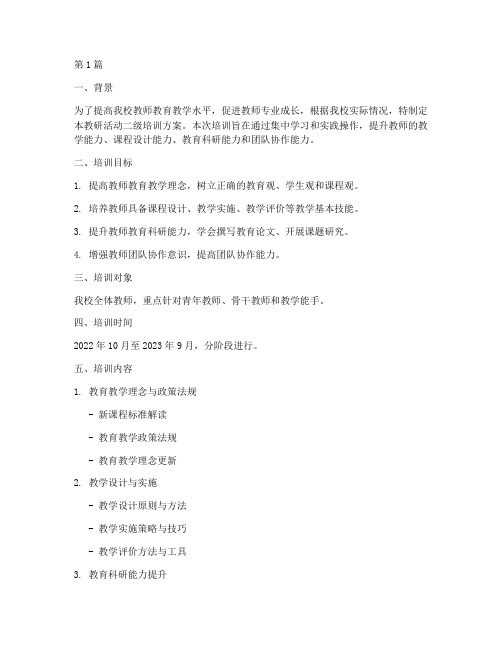 第1篇

一、背景

为了提高我校教师教育教学水平，促进教师专业成长，根据我校实际情况，特制定本教研活动二级培训方案。本次培训旨在通过集中学习和实践操作，提升教师的教学能力、课程设计能力、教育科研能力和团队协作能力。

二、培训目标

1. 提高教师教育教学理念，树立正确的教育观、学生观和课程观。

2. 培养教师具备课程设计、教学实施、教学评价等教学基本技能。

3. 提升教师教育科研能力，学会撰写教育论文、开展课题研究。

4. 增强教师团队协作意识，提高团队协作能力。

三、培训对象

我校全体教师，重点针对青年教师、骨干教师和教学能手。

四、培训时间

2022年10月至2023年9月，分阶段进行。

五、培训内容

1. 教育教学理念与政策法规

- 新课程标准解读

- 教育教学政策法规

- 教育教学理念更新

2. 教学设计与实施

- 教学设计原则与方法

- 教学实施策略与技巧

- 教学评价方法与工具

3. 教育科研能力提升